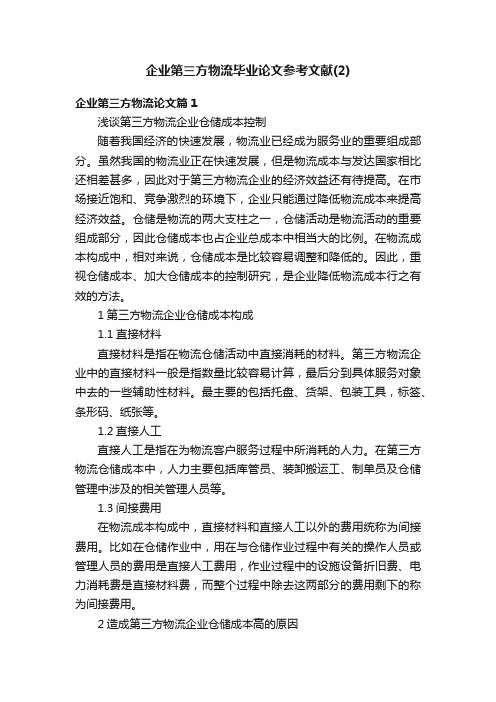 企业第三方物流毕业论文参考文献(2)

企业第三方物流论文篇1

浅谈第三方物流企业仓储成本控制

随着我国经济的快速发展，物流业已经成为服务业的重要组成部分。虽然我国的物流业正在快速发展，但是物流成本与发达国家相比还相差甚多，因此对于第三方物流企业的经济效益还有待提高。在市场接近饱和、竞争激烈的环境下，企业只能通过降低物流成本来提高经济效益。仓储是物流的两大支柱之一，仓储活动是物流活动的重要组成部分，因此仓储成本也占企业总成本中相当大的比例。在物流成本构成中，相对来说，仓储成本是比较容易调整和降低的。因此，重视仓储成本、加大仓储成本的控制研究，是企业降低物流成本行之有效的方法。

1 第三方物流企业仓储成本构成

1.1 直接材料

直接材料是指在物流仓储活动中直接消耗的材料。第三方物流企业中的直接材料一般是指数量比较容易计算，最后分到具体服务对象中去的一些辅助性材料。最主要的包括托盘、货架、包装工具，标签、条形码、纸张等。

1.2 直接人工

直接人工是指在为物流客户服务过程中所消耗的人力。在第三方物流仓储成本中，人力主要包括库管员、装卸搬运工、制单员及仓储管理中涉及的相关管理人员等。

1.3 间接费用

在物流成本构成中，直接材料和直接人工以外的费用统称为间接费用。比如在仓储作业中，用在与仓储作业过程中有关的操作人员或管理人员的费用是直接人工费用，作业过程中的设施设备折旧费、电力消耗费是直接材料费，而整个过程中除去这两部分的费用剩下的称为间接费用。

2 造成第三方物流企业仓储成本高的原因